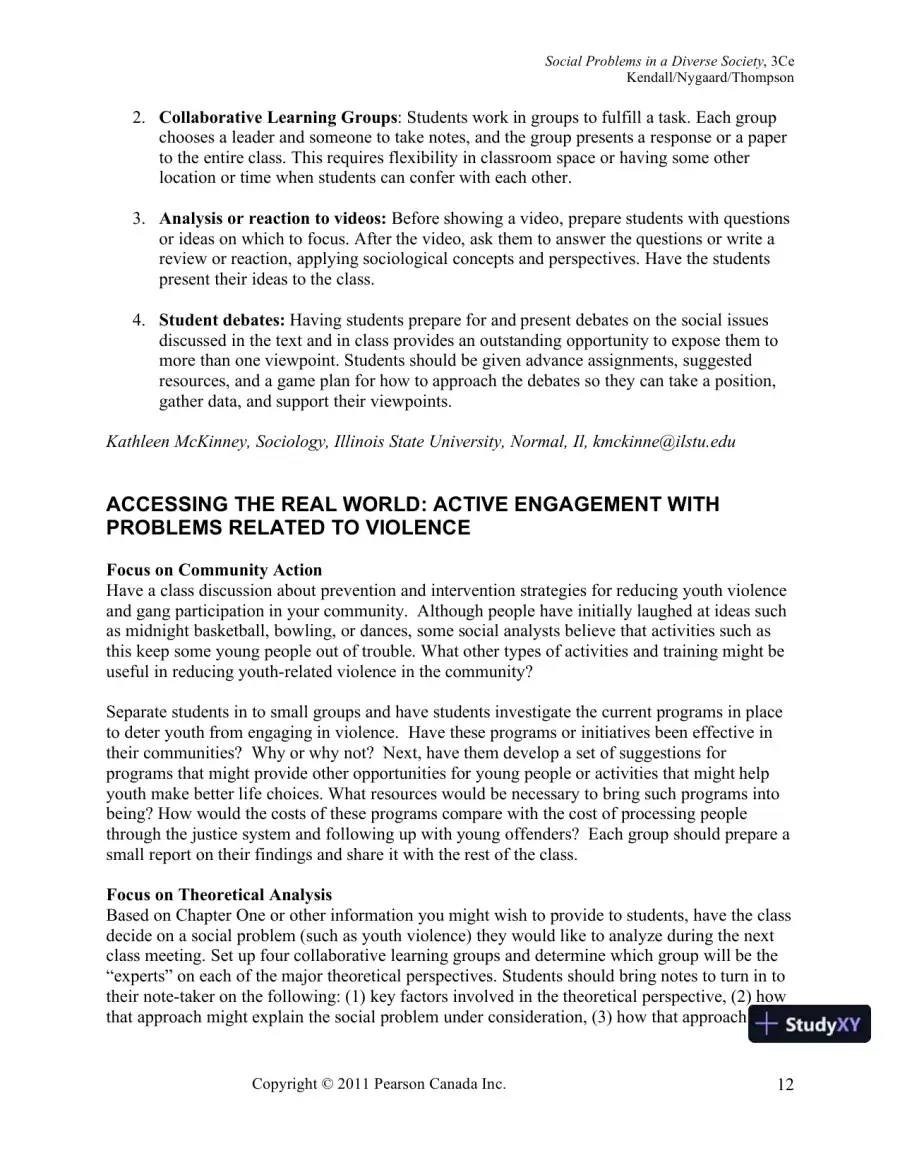 Social Problems in a Diverse Society, 3Ce
Kendall/Nygaard/Thompson

2. Collaborative Learning Groups: Students work in groups to fulfill a task. Each group chooses a leader and someone to take notes, and the group presents a response or a paper to the entire class. This requires flexibility in classroom space or having some other location or time when students can confer with each other.

3. Analysis or reaction to videos: Before showing a video, prepare students with questions or ideas on which to focus. After the video, ask them to answer the questions or write a review or reaction, applying sociological concepts and perspectives. Have the students present their ideas to the class.

4. Student debates: Having students prepare for and present debates on the social issues discussed in the text and in class provides an outstanding opportunity to expose them to more than one viewpoint. Students should be given advance assignments, suggested resources, and a game plan for how to approach the debates so they can take a position, gather data, and support their viewpoints.

Kathleen McKinney, Sociology, Illinois State University, Normal, Il, kmckinne@ilstu.edu

ACCESSING THE REAL WORLD: ACTIVE ENGAGEMENT WITH PROBLEMS RELATED TO VIOLENCE

Focus on Community Action
Have a class discussion about prevention and intervention strategies for reducing youth violence and gang participation in your community. Although people have initially laughed at ideas such as midnight basketball, bowling, or dances, some social analysts believe that activities such as this keep some young people out of trouble. What other types of activities and training might be useful in reducing youth-related violence in the community?

Separate students in to small groups and have students investigate the current programs in place to deter youth from engaging in violence. Have these programs or initiatives been effective in their communities? Why or why not? Next, have them develop a set of suggestions for programs that might provide other opportunities for young people or activities that might help youth make better life choices. What resources would be necessary to bring such programs into being? How would the costs of these programs compare with the cost of processing people through the justice system and following up with young offenders? Each group should prepare a small report on their findings and share it with the rest of the class.

Focus on Theoretical Analysis
Based on Chapter One or other information you might wish to provide to students, have the class decide on a social problem (such as youth violence) they would like to analyze during the next class meeting. Set up four collaborative learning groups and determine which group will be the "experts" on each of the major theoretical perspectives. Students should bring notes to turn in to their note-taker on the following: (1) key factors involved in the theoretical perspective, (2) how that approach might explain the social problem under consideration, (3) how that approach

Copyright © 2011 Pearson Canada Inc.
12

StudyXY